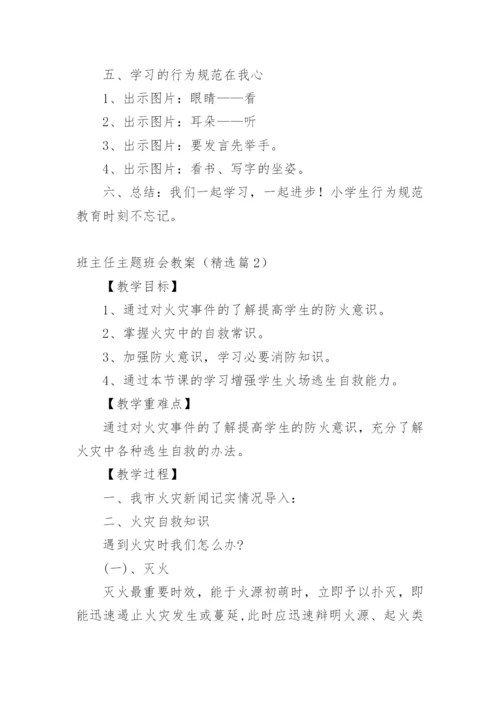 五、学习的行为规范在我心

1、出示图片：眼睛——看

2、出示图片：耳朵——听

3、出示图片：要发言先举手。

4、出示图片：看书、写字的坐姿。

六、总结：我们一起学习，一起进步！小学生行为规范教育时刻不忘记。

班主任主题班会教案（精选篇2）

【教学目标】

1、通过对火灾事件的了解提高学生的防火意识。

2、掌握火灾中的自救常识。

3、加强防火意识，学习必要消防知识。

4、通过本节课的学习增强学生火场逃生自救能力。

【教学重难点】

通过对火灾事件的了解提高学生的防火意识，充分了解火灾中各种逃生自救的办法。

【教学过程】

一、我市火灾新闻记实情况导入：

二、火灾自救知识

遇到火灾时我们怎么办?

(一)、灭火

灭火最重要时效，能于火源初萌时，立即予以扑灭，即能迅速遏止火灾发生或蔓延，此时应迅速辩明火源、起火类